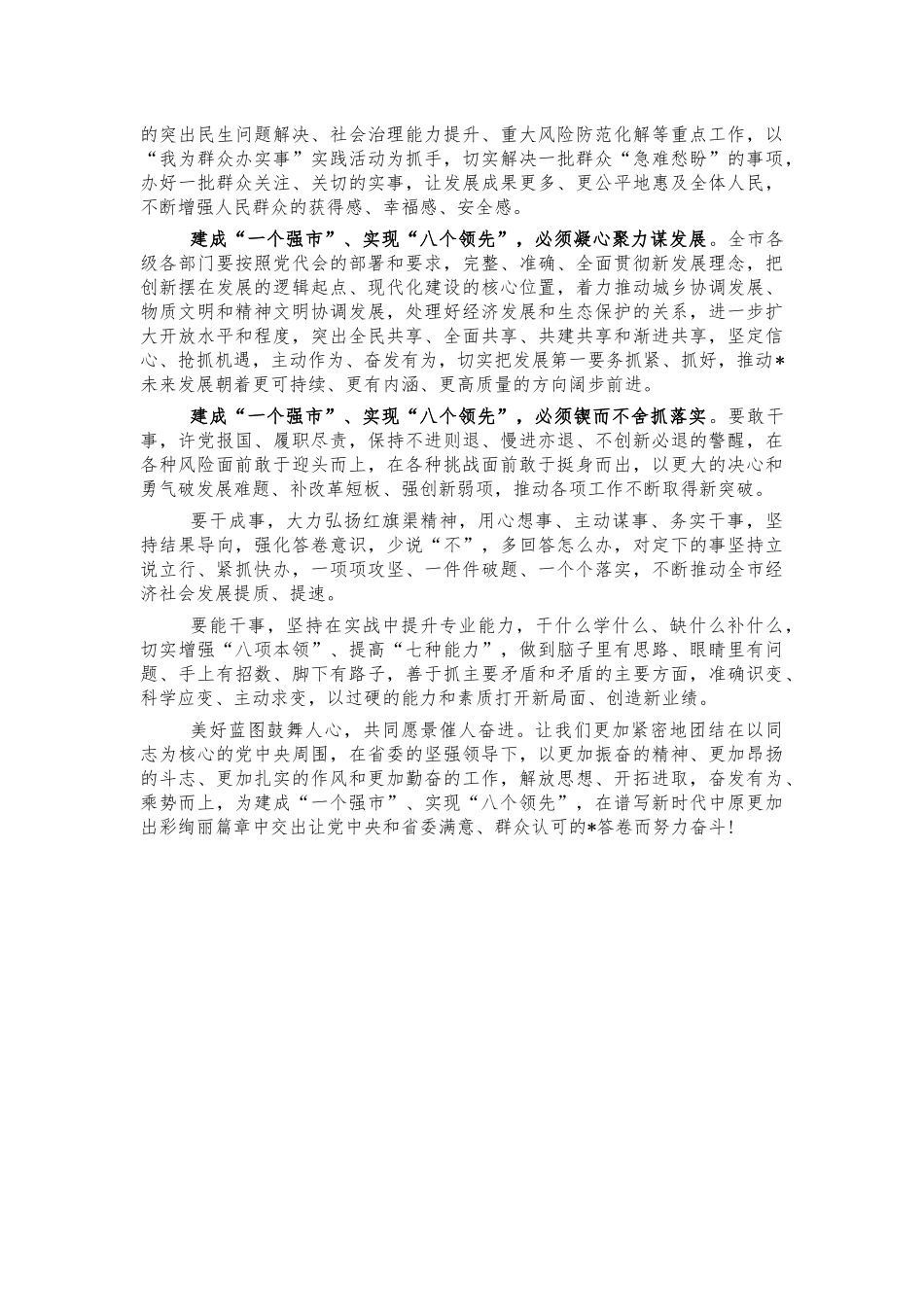 的突出民生问题解决、社会治理能力提升、重大风险防范化解等重点工作，以“我为群众办实事”实践活动为抓手，切实解决一批群众“急难愁盼”的事项，办好一批群众关注、关切的实事，让发展成果更多、更公平地惠及全体人民，不断增强人民群众的获得感、幸福感、安全感。

建成“一个强市”、实现“八个领先”，必须凝心聚力谋发展。全市各级各部门要按照党代会的部署和要求，完整、准确、全面贯彻新发展理念，把创新摆在发展的逻辑起点、现代化建设的核心位置，着力推动城乡协调发展、物质文明和精神文明协调发展，处理好经济发展和生态保护的关系，进一步扩大开放水平和程度，突出全民共享、全面共享、共建共享和渐进共享，坚定信心、抢抓机遇，主动作为、奋发有为，切实把发展第一要务抓紧、抓好，推动*未来发展朝着更可持续、更有内涵、更高质量的方向阔步前进。

建成“一个强市”、实现“八个领先”，必须锲而不舍抓落实。要敢干事，许党报国、履职尽责，保持不进则退、慢进亦退、不创新必退的警醒，在各种风险面前敢于迎头而上，在各种挑战面前敢于挺身而出，以更大的决心和勇气破发展难题、补改革短板、强创新弱项，推动各项工作不断取得新突破。

要干成事，大力弘扬红旗渠精神，用心想事、主动谋事、务实干事，坚持结果导向，强化答卷意识，少说“不”，多回答怎么办，对定下的事坚持立说立行、紧抓快办，一项项攻坚、一件件破题、一个个落实，不断推动全市经济社会发展提质、提速。

要能干事，坚持在实战中提升专业能力，干什么学什么、缺什么补什么，切实增强“八项本领”、提高“七种能力”，做到脑子里有思路、眼睛里有问题、手上有招数、脚下有路子，善于抓主要矛盾和矛盾的主要方面，准确识变、科学应变、主动求变，以过硬的能力和素质打开新局面、创造新业绩。

美好蓝图鼓舞人心，共同愿景催人奋进。让我们更加紧密地团结在以同志为核心的党中央周围，在省委的坚强领导下，以更加振奋的精神、更加昂扬的斗志、更加扎实的作风和更加勤奋的工作，解放思想、开拓进取，奋发有为、乘势而上，为建成“一个强市”、实现“八个领先”，在谱写新时代中原更加出彩绚丽篇章中交出让党中央和省委满意、群众认可的*答卷而努力奋斗!